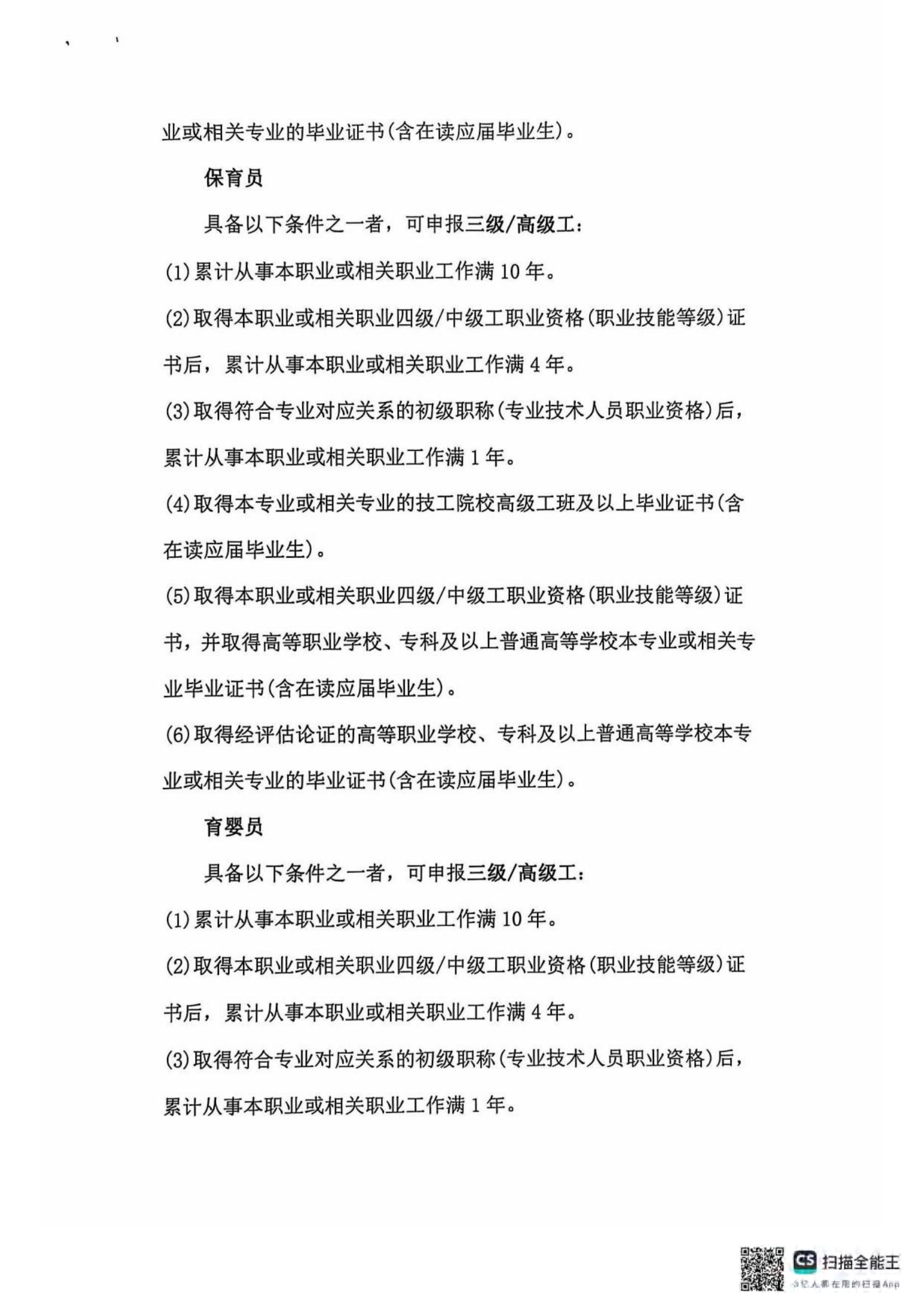 业或相关专业的毕业证书(含在读应届毕业生)。

保育员

具备以下条件之一者，可申报三级/高级工：

(1)累计从事本职业或相关职业工作满10年。

(2)取得本职业或相关职业四级/中级工职业资格(职业技能等级)证书后，累计从事本职业或相关职业工作满4年。

(3)取得符合专业对应关系的初级职称(专业技术人员职业资格)后，累计从事本职业或相关职业工作满1年。

(4)取得本专业或相关专业的技工院校高级工班及以上毕业证书(含在读应届毕业生)。

(5)取得本职业或相关职业四级/中级工职业资格(职业技能等级)证书，并取得高等职业学校、专科及以上普通高等学校本专业或相关专业毕业证书(含在读应届毕业生)。

(6)取得经评估论证的高等职业学校、专科及以上普通高等学校本专业或相关专业的毕业证书(含在读应届毕业生)。

育婴员

具备以下条件之一者，可申报三级/高级工：

(1)累计从事本职业或相关职业工作满10年。

(2)取得本职业或相关职业四级/中级工职业资格(职业技能等级)证书后，累计从事本职业或相关职业工作满4年。

(3)取得符合专业对应关系的初级职称(专业技术人员职业资格)后，累计从事本职业或相关职业工作满1年。

CS 扫描全能王
3亿人都在用的扫描App